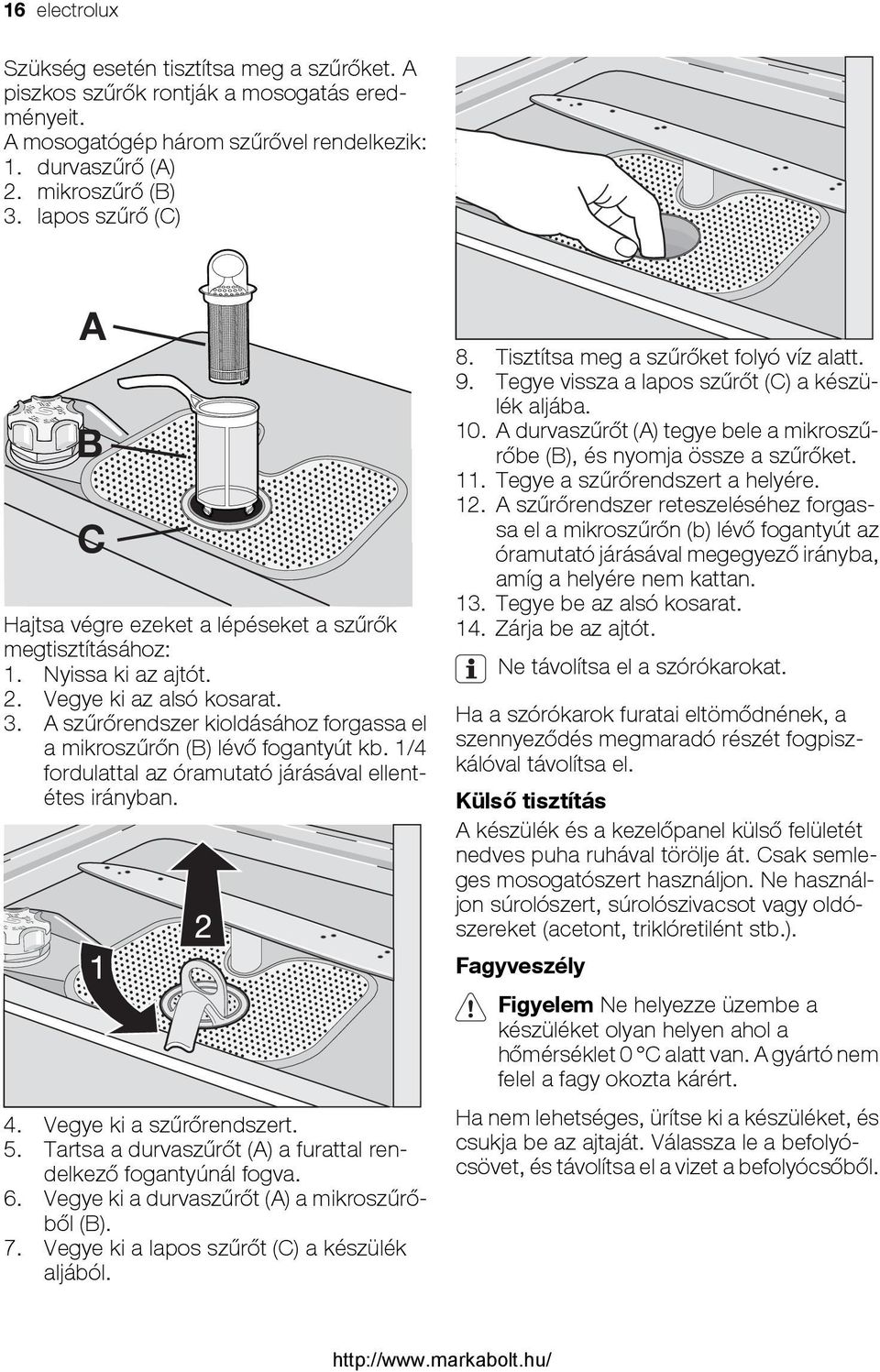 16 electrolux

Szükség esetén tisztítsa meg a szűrőket. A piszkos szűrők rontják a mosogatás eredményeit.
A mosogatógép három szűrővel rendelkezik:
1. durvaszűrő (A)
2. mikroszűrő (B)
3. lapos szűrő (C)

A
B
C

Hajtsa végre ezeket a lépéseket a szűrők megtisztításához:
1. Nyissa ki az ajtót.
2. Vegye ki az alsó kosarat.
3. A szűrőrendszer kioldásához forgassa el a mikroszűrőn (B) lévő fogantyút kb. 1/4 fordulattal az óramutató járásával ellentétes irányban.

1
2

4. Vegye ki a szűrőrendszert.
5. Tartsa a durvaszűrőt (A) a furattal rendelkező fogantyúnál fogva.
6. Vegye ki a durvaszűrőt (A) a mikroszűrőből (B).
7. Vegye ki a lapos szűrőt (C) a készülék aljából.

8. Tisztítsa meg a szűrőket folyó víz alatt.
9. Tegye vissza a lapos szűrőt (C) a készülék aljába.
10. A durvaszűrőt (A) tegye bele a mikroszűrőbe (B), és nyomja össze a szűrőket.
11. Tegye a szűrőrendszert a helyére.
12. A szűrőrendszer reteszeléséhez forgassa el a mikroszűrőn (b) lévő fogantyút az óramutató járásával megegyező irányba, amíg a helyére nem kattan.
13. Tegye be az alsó kosarat.
14. Zárja be az ajtót.

Ne távolítsa el a szórókarokat.

Ha a szórókarok furatai eltömődnének, a szennyeződés megmaradó részét fogpiszkálóval távolítsa el.

Külső tisztítás

A készülék és a kezelőpanel külső felületét nedves puha ruhával törölje át. Csak semleges mosogatószert használjon. Ne használjon súrolószert, súrolószivacsot vagy oldószereket (acetont, triklóretilént stb.).

Fagyveszély

Figyelem Ne helyezze üzembe a készüléket olyan helyen ahol a hőmérséklet 0 °C alatt van. A gyártó nem felel a fagy okozta kárért.

Ha nem lehetséges, ürítse ki a készüléket, és csukja be az ajtaját. Válassza le a befolyócsövet, és távolítsa el a vizet a befolyócsőből.

http://www.markabolt.hu/